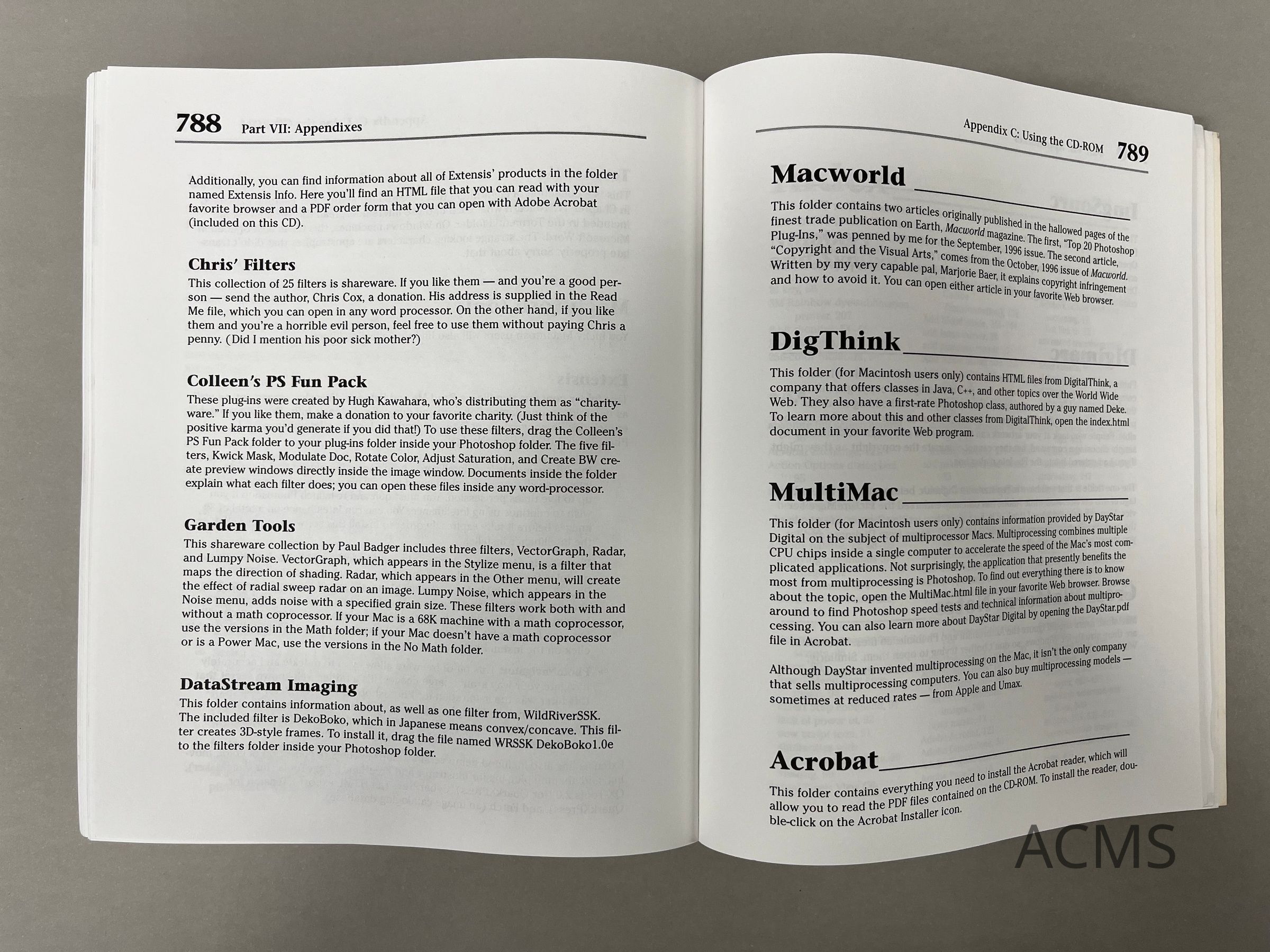 788 Part VII: Appendixes

Additionally, you can find information about all of Extensis' products in the folder named Extensis Info. Here you'll find an HTML file that you can read with your favorite browser and a PDF order form that you can open with Adobe Acrobat (included on this CD).

Chris' Filters

This collection of 25 filters is shareware. If you like them — and you're a good person — send the author, Chris Cox, a donation. His address is supplied in the Read Me file, which you can open in any word processor. On the other hand, if you like them and you're a horrible evil person, feel free to use them without paying Chris a penny. (Did I mention his poor sick mother?)

Colleen's PS Fun Pack

These plug-ins were created by Hugh Kawahara, who's distributing them as "charityware." If you like them, make a donation to your favorite charity. (Just think of the positive karma you'd generate if you did that!) To use these filters, drag the Colleen's PS Fun Pack folder to your plug-ins folder inside your Photoshop folder. The five filters, Kwick Mask, Modulate Doc, Rotate Color, Adjust Saturation, and Create BW create preview windows directly inside the image window. Documents inside the folder explain what each filter does; you can open these files inside any word-processor.

Garden Tools

This shareware collection by Paul Badger includes three filters, VectorGraph, Radar, and Lumpy Noise. VectorGraph, which appears in the Stylize menu, is a filter that maps the direction of shading. Radar, which appears in the Other menu, will create the effect of radial sweep radar on an image. Lumpy Noise, which appears in the Noise menu, adds noise with a specified grain size. These filters work both with and without a math coprocessor. If your Mac is a 68K machine with a math coprocessor, use the versions in the Math folder; if your Mac doesn't have a math coprocessor or is a Power Mac, use the versions in the No Math folder.

DataStream Imaging

This folder contains information about, as well as one filter from, WildRiverSSK. The included filter is DekoBoko, which in Japanese means convex/concave. This filter creates 3D-style frames. To install it, drag the file named WRSSK DekoBoko1.0e to the filters folder inside your Photoshop folder.

Appendix C: Using the CD-ROM 789

Macworld

This folder contains two articles originally published in the hallowed pages of the finest trade publication on Earth, Macworld magazine. The first, "Top 20 Photoshop Plug-Ins," was penned by me for the September, 1996 issue. The second article, "Copyright and the Visual Arts," comes from the October, 1996 issue of Macworld. Written by my very capable pal, Marjorie Baer, it explains copyright infringement and how to avoid it. You can open either article in your favorite Web browser.

DigThink

This folder (for Macintosh users only) contains HTML files from DigitalThink, a company that offers classes in Java, C++, and other topics over the World Wide Web. They also have a first-rate Photoshop class, authored by a guy named Deke. To learn more about this and other classes from DigitalThink, open the index.html document in your favorite Web program.

MultiMac

This folder (for Macintosh users only) contains information provided by DayStar Digital on the subject of multiprocessor Macs. Multiprocessing combines multiple CPU chips inside a single computer to accelerate the speed of the Mac's most complicated applications. Not surprisingly, the application that presently benefits the most from multiprocessing is Photoshop. To find out everything there is to know about the topic, open the MultiMac.html file in your favorite Web browser. Browse around to find Photoshop speed tests and technical information about multiprocessing. You can also learn more about DayStar Digital by opening the DayStar.pdf file in Acrobat.

Although DayStar invented multiprocessing on the Mac, it isn't the only company that sells multiprocessing computers. You can also buy multiprocessing models — sometimes at reduced rates — from Apple and Umax.

Acrobat

This folder contains everything you need to install the Acrobat reader, which will allow you to read the PDF files contained on the CD-ROM. To install the reader, double-click on the Acrobat Installer icon.

ACMS